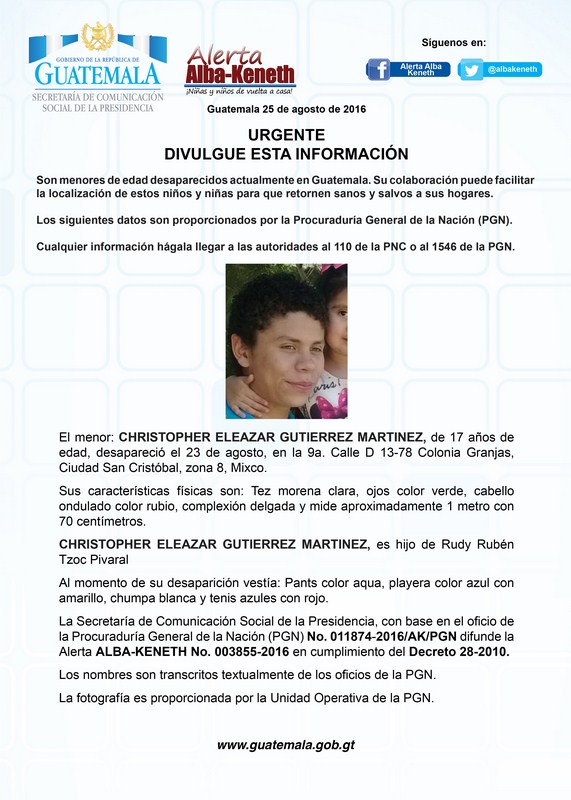 GOBIERNO DE LA REPÚBLICA DE
GUATEMALA
SECRETARÍA DE COMUNICACIÓN SOCIAL DE LA PRESIDENCIA

Alerta Alba-Keneth
¡Niñas y niños de vuelta a casa!

Síguenos en:
Alerta Alba Keneth
@albakeneth

Guatemala 25 de agosto de 2016

URGENTE
DIVULGUE ESTA INFORMACIÓN

Son menores de edad desaparecidos actualmente en Guatemala. Su colaboración puede facilitar la localización de estos niños y niñas para que retornen sanos y salvos a sus hogares.

Los siguientes datos son proporcionados por la Procuraduría General de la Nación (PGN).

Cualquier información hágala llegar a las autoridades al 110 de la PNC o al 1546 de la PGN.

El menor: CHRISTOPHER ELEAZAR GUTIERREZ MARTINEZ, de 17 años de edad, desapareció el 23 de agosto, en la 9a. Calle D 13-78 Colonia Granjas, Ciudad San Cristóbal, zona 8, Mixco.

Sus características físicas son: Tez morena clara, ojos color verde, cabello ondulado color rubio, complexión delgada y mide aproximadamente 1 metro con 70 centímetros.

CHRISTOPHER ELEAZAR GUTIERREZ MARTINEZ, es hijo de Rudy Rubén Tzoc Pivaral

Al momento de su desaparición vestía: Pants color aqua, playera color azul con amarillo, chumpa blanca y tenis azules con rojo.

La Secretaría de Comunicación Social de la Presidencia, con base en el oficio de la Procuraduría General de la Nación (PGN) No. 011874-2016/AK/PGN difunde la Alerta ALBA-KENETH No. 003855-2016 en cumplimiento del Decreto 28-2010.

Los nombres son transcritos textualmente de los oficios de la PGN.

La fotografía es proporcionada por la Unidad Operativa de la PGN.

www.guatemala.gob.gt